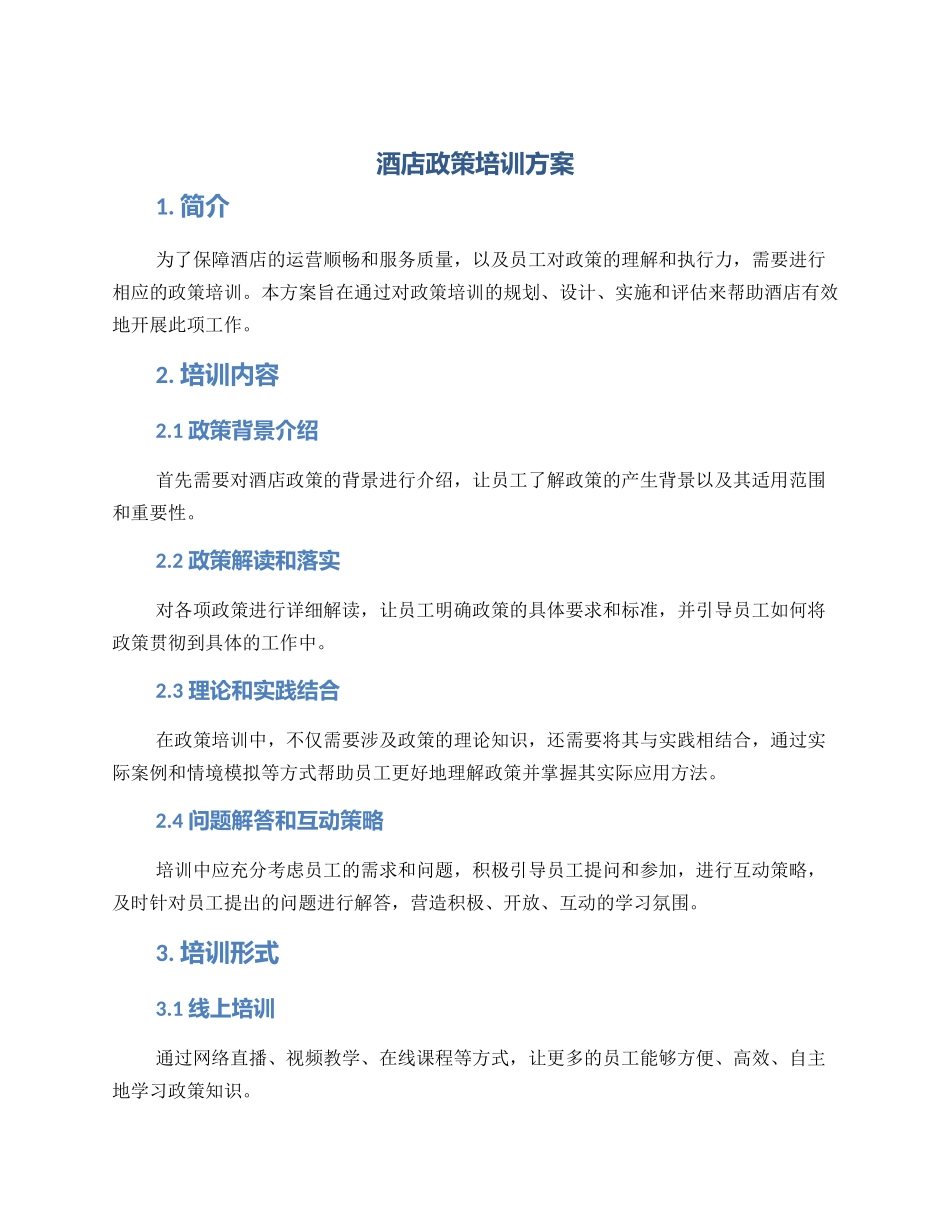 酒店政策培训方案

1. 简介

为了保障酒店的运营顺畅和服务质量，以及员工对政策的理解和执行力，需要进行相应的政策培训。本方案旨在通过对政策培训的规划、设计、实施和评估来帮助酒店有效地开展此项工作。

2. 培训内容

2.1 政策背景介绍

首先需要对酒店政策的背景进行介绍，让员工了解政策的产生背景以及其适用范围和重要性。

2.2 政策解读和落实

对各项政策进行详细解读，让员工明确政策的具体要求和标准，并引导员工如何将政策贯彻到具体的工作中。

2.3 理论和实践结合

在政策培训中，不仅需要涉及政策的理论知识，还需要将其与实践相结合，通过实际案例和情境模拟等方式帮助员工更好地理解政策并掌握其实际应用方法。

2.4 问题解答和互动策略

培训中应充分考虑员工的需求和问题，积极引导员工提问和参加，进行互动策略，及时针对员工提出的问题进行解答，营造积极、开放、互动的学习氛围。

3. 培训形式

3.1 线上培训

通过网络直播、视频教学、在线课程等方式，让更多的员工能够方便、高效、自主地学习政策知识。